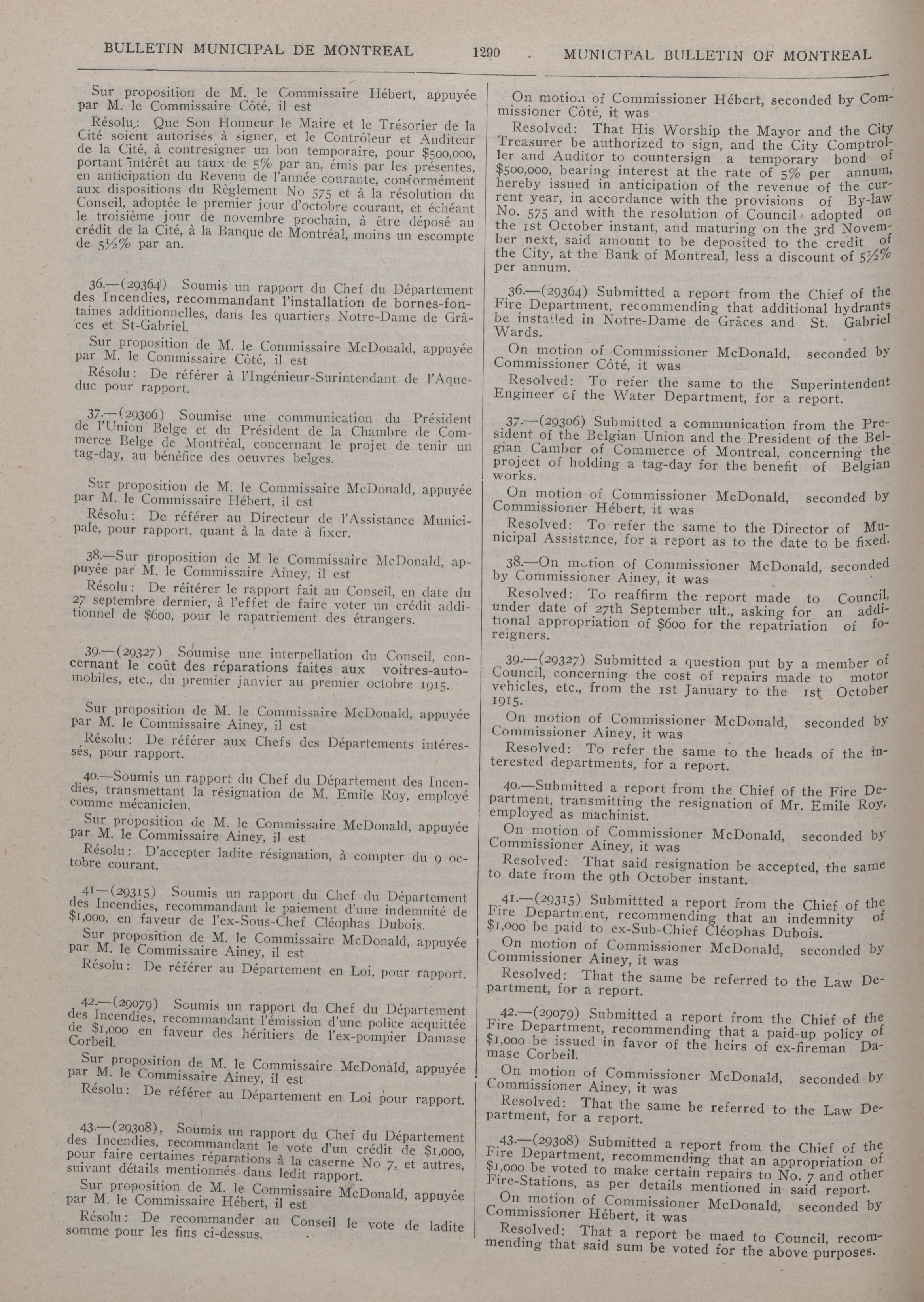 BULLETIN MUNICIPAL DE MONTREAL 1290 MUNICIPAL BULLETIN OF MONTREAL

Sur proposition de M. le Commissaire Hébert, appuyée par M. le Commissaire Côté, il est

Résolu: Que Son Honneur le Maire et le Trésorier de la Cité soient autorisés à signer, et le Contrôleur et Auditeur de la Cité, à contresigner un bon temporaire, pour $500,000, portant intérêt au taux de 5% par an, émis par les présentes, en anticipation du Revenu de l'année courante, conformément aux dispositions du Règlement No 575 et à la résolution du Conseil, adoptée le premier jour d'octobre courant, et échéant le troisième jour de novembre prochain, à être déposé au crédit de la Cité, à la Banque de Montréal, moins un escompte de 5½% par an.

36.—(29364) Soumis un rapport du Chef du Département des Incendies, recommandant l'installation de bornes-fontaines additionnelles, dans les quartiers Notre-Dame de Grâces et St-Gabriel.

Sur proposition de M. le Commissaire McDonald, appuyée par M. le Commissaire Côté, il est

Résolu: De référer à l'Ingénieur-Surintendant de l'Aqueduc pour rapport.

37.—(29306) Soumise une communication du Président de l'Union Belge et du Président de la Chambre de Commerce Belge de Montréal, concernant le projet de tenir un tag-day, au bénéfice des oeuvres belges.

Sur proposition de M. le Commissaire McDonald, appuyée par M. le Commissaire Hébert, il est

Résolu: De référer au Directeur de l'Assistance Municipale, pour rapport, quant à la date à fixer.

38.—Sur proposition de M le Commissaire McDonald, appuyée par M. le Commissaire Ainey, il est

Résolu: De réitérer le rapport fait au Conseil, en date du 27 septembre dernier, à l'effet de faire voter un crédit additionnel de $600, pour le rapatriement des étrangers.

39.—(29327) Soumise une interpellation du Conseil, concernant le coût des réparations faites aux voitres-automobiles, etc., du premier janvier au premier octobre 1915.

Sur proposition de M. le Commissaire McDonald, appuyée par M. le Commissaire Ainey, il est

Résolu: De référer aux Chefs des Départements intéressés, pour rapport.

40.—Soumis un rapport du Chef du Département des Incendies, transmettant la résignation de M. Emile Roy, employé comme mécanicien.

Sur proposition de M. le Commissaire McDonald, appuyée par M. le Commissaire Ainey, il est

Résolu: D'accepter ladite résignation, à compter du 9 octobre courant.

41—(29315) Soumis un rapport du Chef du Département des Incendies, recommandant le paiement d'une indemnité de $1,000, en faveur de l'ex-Sous-Chef Cléophas Dubois.

Sur proposition de M. le Commissaire McDonald, appuyée par M. le Commissaire Ainey, il est

Résolu: De référer au Département en Loi, pour rapport.

42.—(29079) Soumis un rapport du Chef du Département des Incendies, recommandant l'émission d'une police acquittée de $1,000 en faveur des héritiers de l'ex-pompier Damase Corbeil.

Sur proposition de M. le Commissaire McDonald, appuyée par M. le Commissaire Ainey, il est

Résolu: De référer au Département en Loi pour rapport.

43.—(29308), Soumis un rapport du Chef du Département des Incendies, recommandant le vote d'un crédit de $1,000, pour faire certaines réparations à la caserne No 7, et autres, suivant détails mentionnés dans ledit rapport.

Sur proposition de M. le Commissaire McDonald, appuyée par M. le Commissaire Hébert, il est

Résolu: De recommander au Conseil le vote de ladite somme pour les fins ci-dessus.

On motion of Commissioner Hébert, seconded by Commissioner Côté, it was

Resolved: That His Worship the Mayor and the City Treasurer be authorized to sign, and the City Comptroller and Auditor to countersign a temporary bond of $500,000, bearing interest at the rate of 5% per annum, hereby issued in anticipation of the revenue of the current year, in accordance with the provisions of By-law No. 575 and with the resolution of Council adopted on the 1st October instant, and maturing on the 3rd November next, said amount to be deposited to the credit of the City, at the Bank of Montreal, less a discount of 5½% per annum.

36.—(29364) Submitted a report from the Chief of the Fire Department, recommending that additional hydrants be installed in Notre-Dame de Grâces and St. Gabriel Wards.

On motion of Commissioner McDonald, seconded by Commissioner Côté, it was

Resolved: To refer the same to the Superintendent Engineer of the Water Department, for a report.

37.—(29306) Submitted a communication from the President of the Belgian Union and the President of the Belgian Camber of Commerce of Montreal, concerning the project of holding a tag-day for the benefit of Belgian works.

On motion of Commissioner McDonald, seconded by Commissioner Hébert, it was

Resolved: To refer the same to the Director of Municipal Assistance, for a report as to the date to be fixed.

38.—On motion of Commissioner McDonald, seconded by Commissioner Ainey, it was

Resolved: To reaffirm the report made to Council, under date of 27th September ult., asking for an additional appropriation of $600 for the repatriation of foreigners.

39.—(29327) Submitted a question put by a member of Council, concerning the cost of repairs made to motor vehicles, etc., from the 1st January to the 1st October 1915.

On motion of Commissioner McDonald, seconded by Commissioner Ainey, it was

Resolved: To refer the same to the heads of the interested departments, for a report.

40.—Submitted a report from the Chief of the Fire Department, transmitting the resignation of Mr. Emile Roy, employed as machinist.

On motion of Commissioner McDonald, seconded by Commissioner Ainey, it was

Resolved: That said resignation be accepted, the same to date from the 9th October instant.

41.—(29315) Submittted a report from the Chief of the Fire Department, recommending that an indemnity of $1,000 be paid to ex-Sub-Chief Cléophas Dubois.

On motion of Commissioner McDonald, seconded by Commissioner Ainey, it was

Resolved: That the same be referred to the Law Department, for a report.

42.—(29079) Submitted a report from the Chief of the Fire Department, recommending that a paid-up policy of $1,000 be issued in favor of the heirs of ex-fireman Damase Corbeil.

On motion of Commissioner McDonald, seconded by Commissioner Ainey, it was

Resolved: That the same be referred to the Law Department, for a report.

43.—(29308) Submitted a report from the Chief of the Fire Department, recommending that an appropriation of $1,000 be voted to make certain repairs to No. 7 and other Fire-Stations, as per details mentioned in said report.

On motion of Commissioner McDonald, seconded by Commissioner Hébert, it was

Resolved: That a report be maed to Council, recommending that said sum be voted for the above purposes.